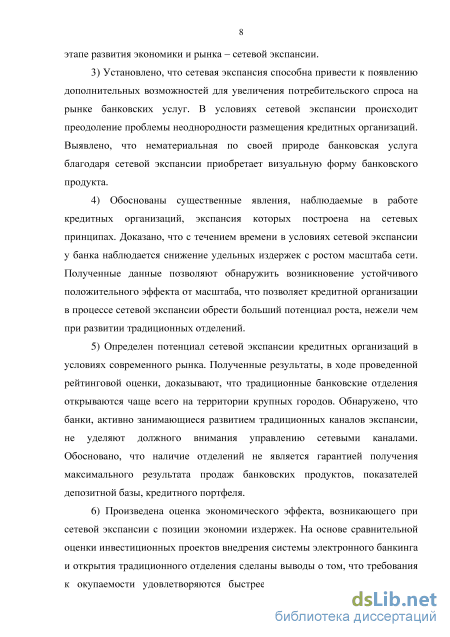 8

этапе развития экономики и рынка – сетевой экспансии.

3) Установлено, что сетевая экспансия способна привести к появлению дополнительных возможностей для увеличения потребительского спроса на рынке банковских услуг. В условиях сетевой экспансии происходит преодоление проблемы неоднородности размещения кредитных организаций. Выявлено, что нематериальная по своей природе банковская услуга благодаря сетевой экспансии приобретает визуальную форму банковского продукта.

4) Обоснованы существенные явления, наблюдаемые в работе кредитных организаций, экспансия которых построена на сетевых принципах. Доказано, что с течением времени в условиях сетевой экспансии у банка наблюдается снижение удельных издержек с ростом масштаба сети. Полученные данные позволяют обнаружить возникновение устойчивого положительного эффекта от масштаба, что позволяет кредитной организации в процессе сетевой экспансии обрести больший потенциал роста, нежели чем при развитии традиционных отделений.

5) Определен потенциал сетевой экспансии кредитных организаций в условиях современного рынка. Полученные результаты, в ходе проведенной рейтинговой оценки, доказывают, что традиционные банковские отделения открываются чаще всего на территории крупных городов. Обнаружено, что банки, активно занимающиеся развитием традиционных каналов экспансии, не уделяют должного внимания управлению сетевыми каналами. Обосновано, что наличие отделений не является гарантией получения максимального результата продаж банковских продуктов, показателей депозитной базы, кредитного портфеля.

6) Произведена оценка экономического эффекта, возникающего при сетевой экспансии с позиции экономии издержек. На основе сравнительной оценки инвестиционных проектов внедрения системы электронного банкинга и открытия традиционного отделения сделаны выводы о том, что требования к окупаемости удовлетворяются быстрее

dsLib.net
библиотека диссертаций